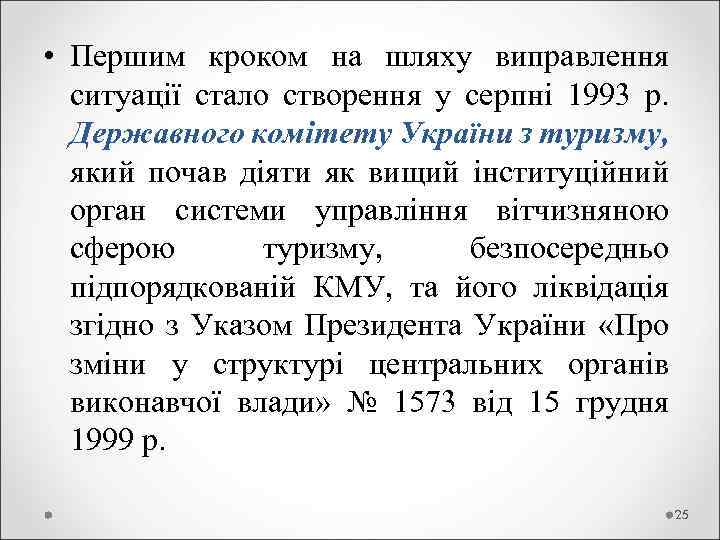 • Першим кроком на шляху виправлення ситуації стало створення у серпні 1993 р. Державного комітету України з туризму, який почав діяти як вищий інституційний орган системи управління вітчизняною сферою туризму, безпосередньо підпорядкованій КМУ, та його ліквідація згідно з Указом Президента України «Про зміни у структурі центральних органів виконавчої влади» № 1573 від 15 грудня 1999 р.

25